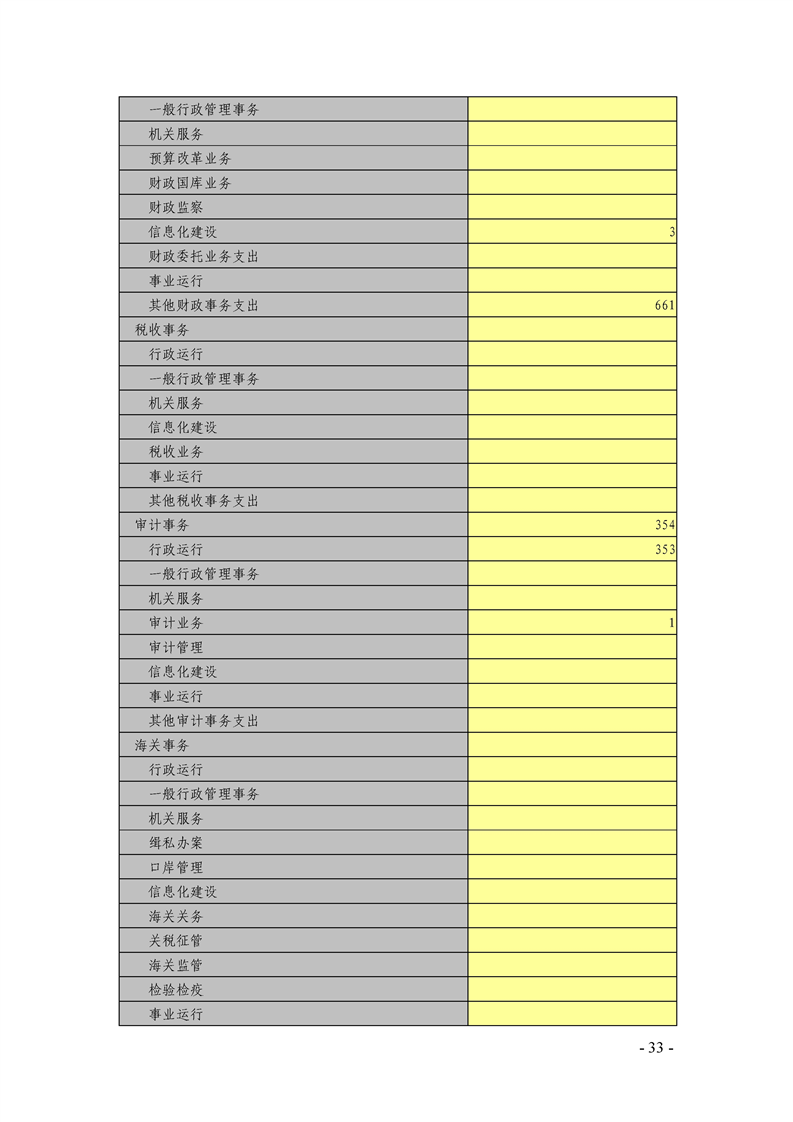 | | |
|---|---|
| 一般行政管理事务 | |
| 机关服务 | |
| 预算改革业务 | |
| 财政国库业务 | |
| 财政监察 | |
| 信息化建设 | 3 |
| 财政委托业务支出 | |
| 事业运行 | |
| 其他财政事务支出 | 661 |
| 税收事务 | |
| 行政运行 | |
| 一般行政管理事务 | |
| 机关服务 | |
| 信息化建设 | |
| 税收业务 | |
| 事业运行 | |
| 其他税收事务支出 | |
| 审计事务 | 354 |
| 行政运行 | 353 |
| 一般行政管理事务 | |
| 机关服务 | |
| 审计业务 | 1 |
| 审计管理 | |
| 信息化建设 | |
| 事业运行 | |
| 其他审计事务支出 | |
| 海关事务 | |
| 行政运行 | |
| 一般行政管理事务 | |
| 机关服务 | |
| 缉私办案 | |
| 口岸管理 | |
| 信息化建设 | |
| 海关关务 | |
| 关税征管 | |
| 海关监管 | |
| 检验检疫 | |
| 事业运行 | |

- 33 -